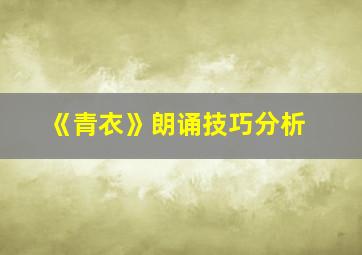 《青衣》朗诵技巧分析